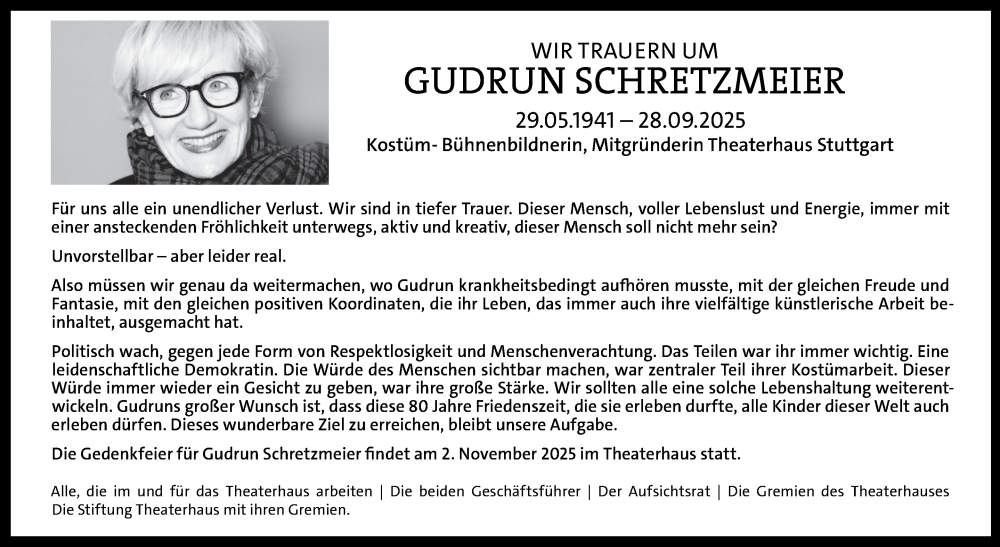 WIR TRAUERN UM
GUDRUN SCHRETZMEIER
29.05.1941 – 28.09.2025
Kostüm- Bühnenbildnerin, Mitgründerin Theaterhaus Stuttgart

Für uns alle ein unendlicher Verlust. Wir sind in tiefer Trauer. Dieser Mensch, voller Lebenslust und Energie, immer mit einer ansteckenden Fröhlichkeit unterwegs, aktiv und kreativ, dieser Mensch soll nicht mehr sein?

Unvorstellbar – aber leider real.

Also müssen wir genau da weitermachen, wo Gudrun krankheitsbedingt aufhören musste, mit der gleichen Freude und Fantasie, mit den gleichen positiven Koordinaten, die ihr Leben, das immer auch ihre vielfältige künstlerische Arbeit beinhaltet, ausgemacht hat.

Politisch wach, gegen jede Form von Respektlosigkeit und Menschenverachtung. Das Teilen war ihr immer wichtig. Eine leidenschaftliche Demokratin. Die Würde des Menschen sichtbar machen, war zentraler Teil ihrer Kostümarbeit. Dieser Würde immer wieder ein Gesicht zu geben, war ihre große Stärke. Wir sollten alle eine solche Lebenshaltung weiterentwickeln. Gudruns großer Wunsch ist, dass diese 80 Jahre Friedenszeit, die sie erleben durfte, alle Kinder dieser Welt auch erleben dürfen. Dieses wunderbare Ziel zu erreichen, bleibt unsere Aufgabe.

Die Gedenkfeier für Gudrun Schretzmeier findet am 2. November 2025 im Theaterhaus statt.

Alle, die im und für das Theaterhaus arbeiten | Die beiden Geschäftsführer | Der Aufsichtsrat | Die Gremien des Theaterhauses
Die Stiftung Theaterhaus mit ihren Gremien.